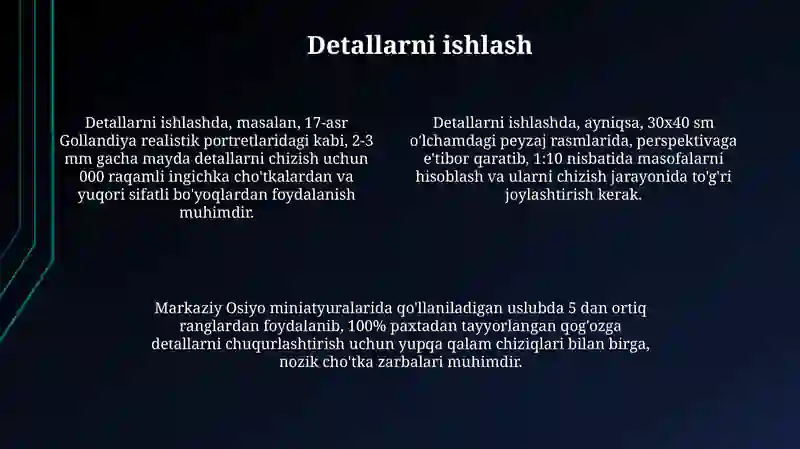 Detallarni ishlash

Detallarni ishlashda, masalan, 17-asr Gollandiya realistik portretlaridagi kabi, 2-3 mm gacha mayda detallarni chizish uchun 000 raqamli ingichka cho'tkalardan va yuqori sifatli bo'yoqlardan foydalanish muhimdir.

Detallarni ishlashda, ayniqsa, 30x40 sm o'lchamdagi peyzaj rasmlarida, perspektivaga e'tibor qaratib, 1:10 nisbatida masofalarni hisoblash va ularni chizish jarayonida to'g'ri joylashtirish kerak.

Markaziy Osiyo miniatyuralarida qo'llaniladigan uslubda 5 dan ortiq ranglardan foydalanib, 100% paxtadan tayyorlangan qog'ozga detallarni chuqurlashtirish uchun yupqa qalam chiziqlari bilan birga, nozik cho'tka zarbalari muhimdir.